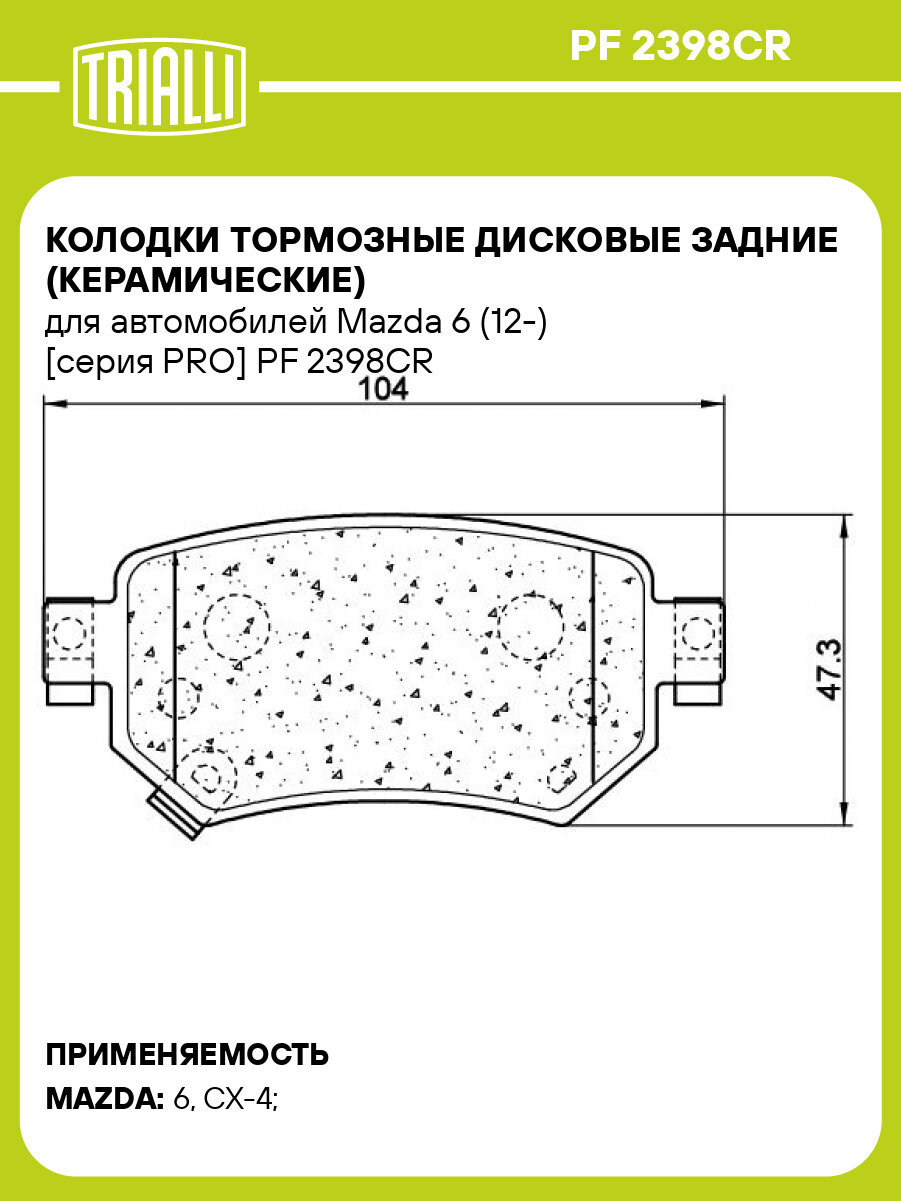 TRIALLI

PF 2398CR

КОЛОДКИ ТОРМОЗНЫЕ ДИСКОВЫЕ ЗАДНИЕ (КЕРАМИЧЕСКИЕ)
для автомобилей Mazda 6 (12-)
[серия PRO] PF 2398CR

104

47.3

ПРИМЕНЯЕМОСТЬ
MAZDA: 6, CX-4;